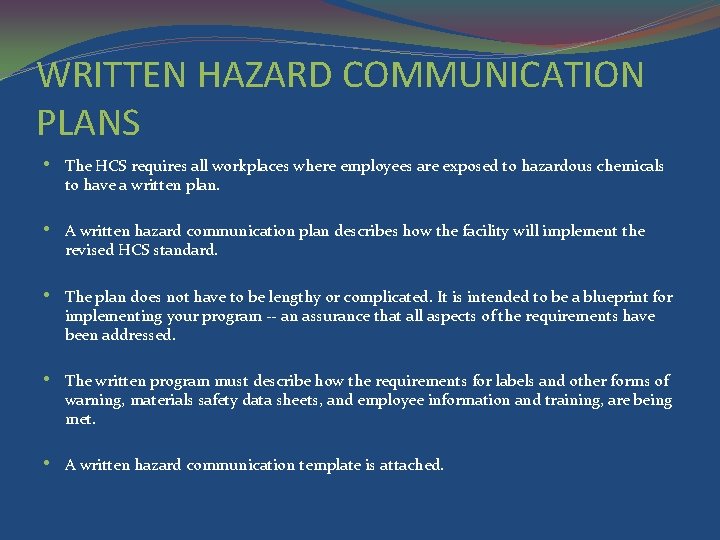 WRITTEN HAZARD COMMUNICATION PLANS

• The HCS requires all workplaces where employees are exposed to hazardous chemicals to have a written plan.

• A written hazard communication plan describes how the facility will implement the revised HCS standard.

• The plan does not have to be lengthy or complicated. It is intended to be a blueprint for implementing your program -- an assurance that all aspects of the requirements have been addressed.

• The written program must describe how the requirements for labels and other forms of warning, materials safety data sheets, and employee information and training, are being met.

• A written hazard communication template is attached.